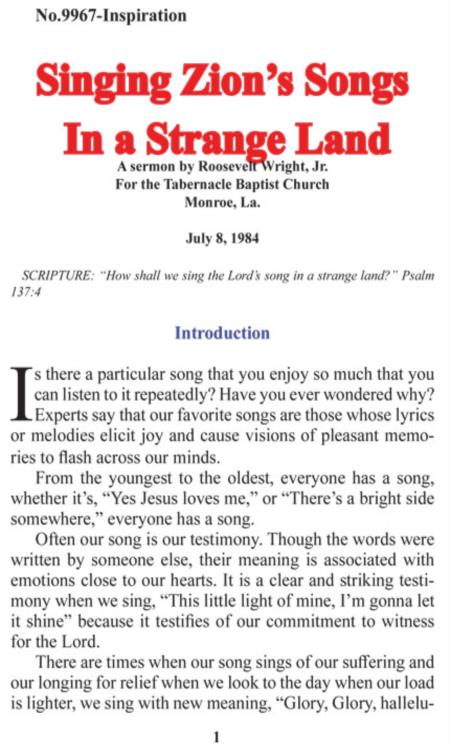 No.9967-Inspiration

Singing Zion's Songs In a Strange Land

A sermon by Roosevelt Wright, Jr.
For the Tabernacle Baptist Church
Monroe, La.

July 8, 1984

SCRIPTURE: "How shall we sing the Lord's song in a strange land?" Psalm 137:4

Introduction

Is there a particular song that you enjoy so much that you can listen to it repeatedly? Have you ever wondered why? Experts say that our favorite songs are those whose lyrics or melodies elicit joy and cause visions of pleasant memories to flash across our minds.

From the youngest to the oldest, everyone has a song, whether it's, "Yes Jesus loves me," or "There's a bright side somewhere," everyone has a song.

Often our song is our testimony. Though the words were written by someone else, their meaning is associated with emotions close to our hearts. It is a clear and striking testimony when we sing, "This little light of mine, I'm gonna let it shine" because it testifies of our commitment to witness for the Lord.

There are times when our song sings of our suffering and our longing for relief when we look to the day when our load is lighter, we sing with new meaning, "Glory, Glory, hallelu-

1